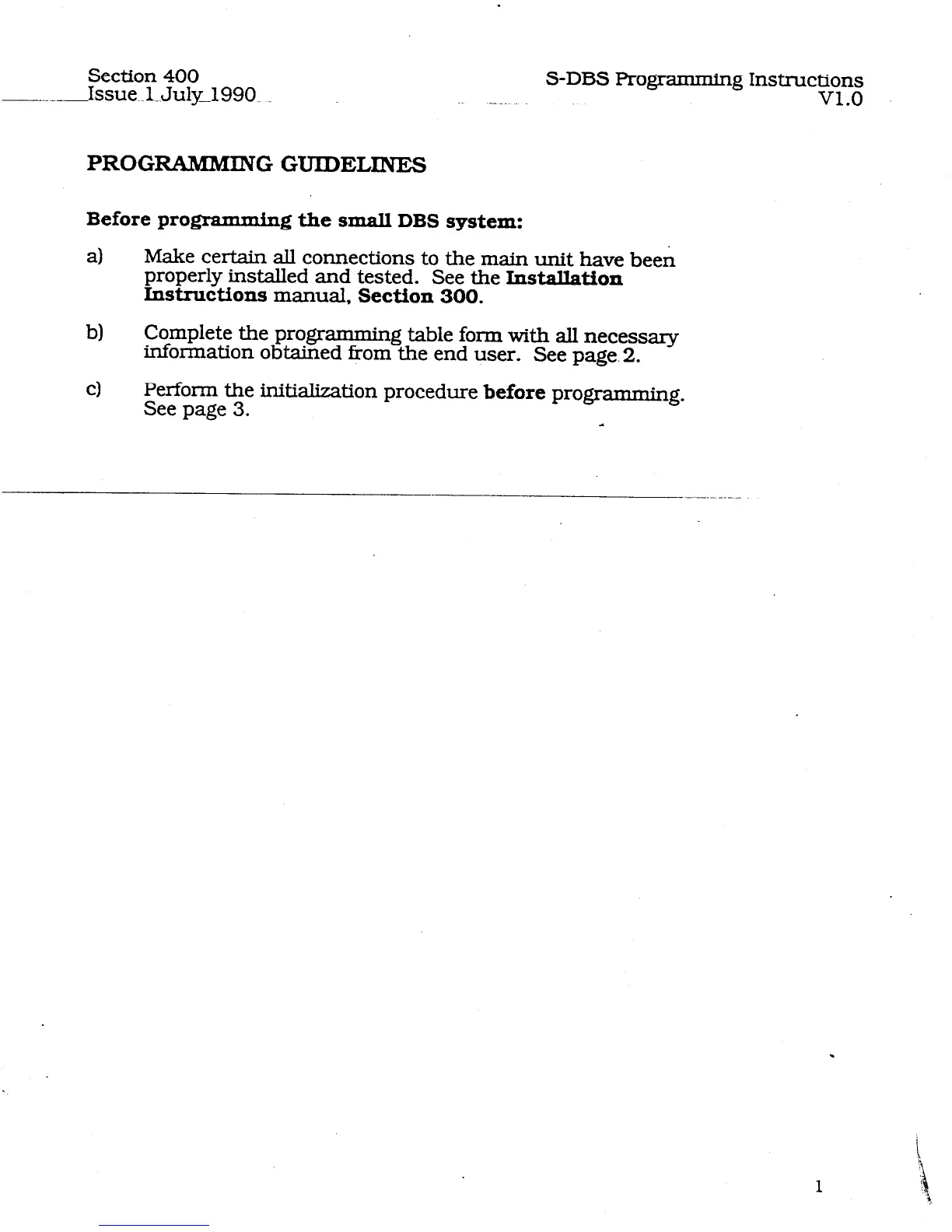 Section 400
Issue 1 July 1990

S-DBS Programming Instructions
V1.0

PROGRAMMING GUIDELINES

Before programming the small DBS system:

a) Make certain all connections to the main unit have been properly installed and tested. See the Installation Instructions manual, Section 300.

b) Complete the programming table form with all necessary information obtained from the end user. See page 2.

c) Perform the initialization procedure before programming. See page 3.

1